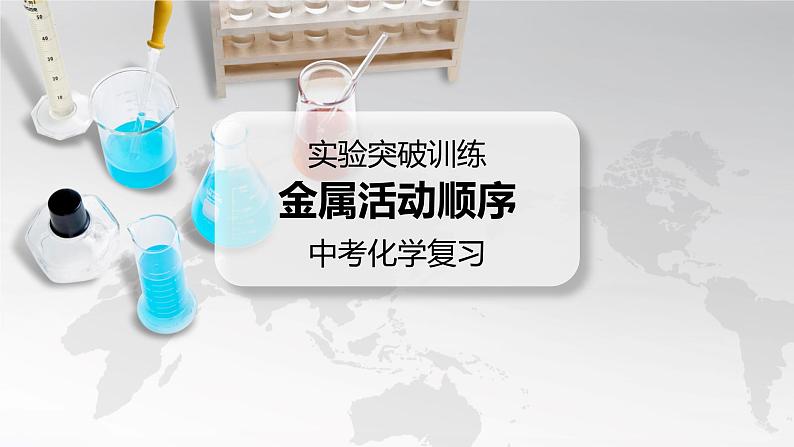 实验突破训练
金属活动顺序
中考化学复习